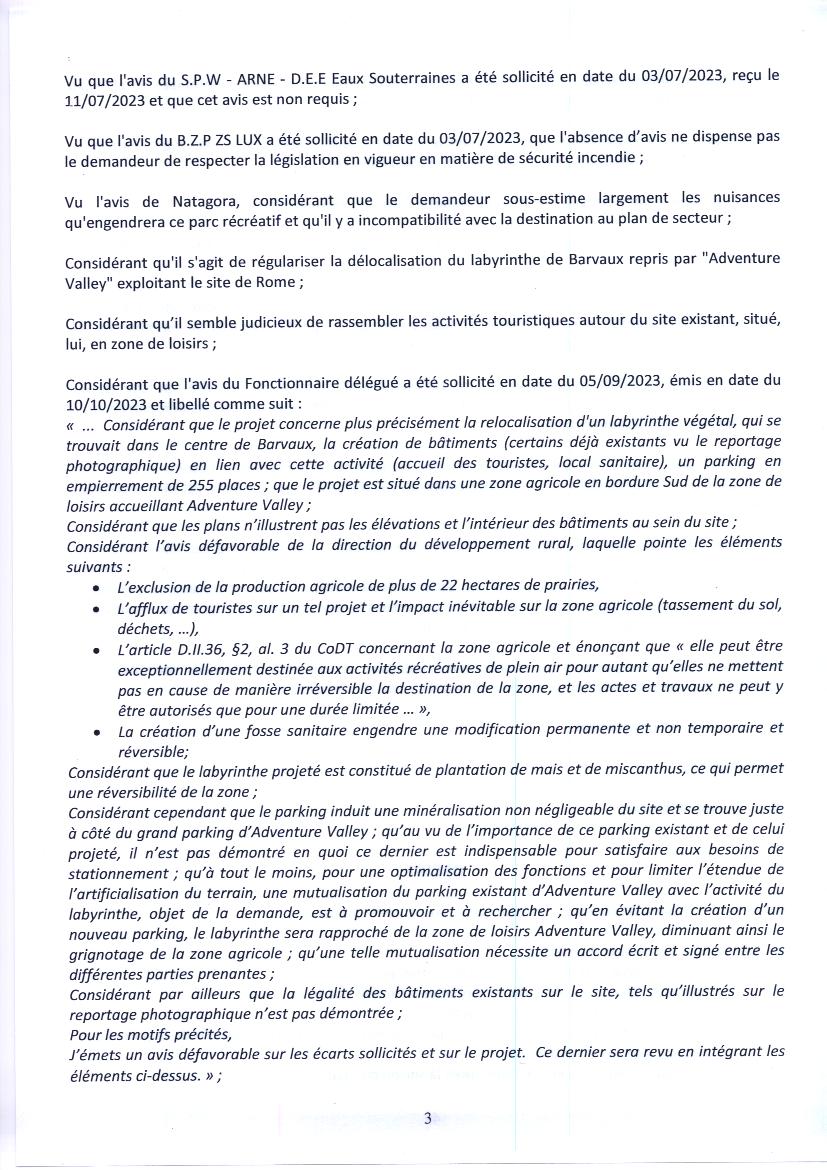 Vu que l'avis du S.P.W - ARNE - D.E.E Eaux Souterraines a été sollicité en date du 03/07/2023, reçu le 11/07/2023 et que cet avis est non requis ;

Vu que l'avis du B.Z.P ZS LUX a été sollicité en date du 03/07/2023, que l'absence d'avis ne dispense pas le demandeur de respecter la législation en vigueur en matière de sécurité incendie ;

Vu l'avis de Natagora, considérant que le demandeur sous-estime largement les nuisances qu'engendrera ce parc récréatif et qu'il y a incompatibilité avec la destination au plan de secteur ;

Considérant qu'il s'agit de régulariser la délocalisation du labyrinthe de Barvaux repris par "Adventure Valley" exploitant le site de Rome ;

Considérant qu'il semble judicieux de rassembler les activités touristiques autour du site existant, situé, lui, en zone de loisirs ;

Considérant que l'avis du Fonctionnaire délégué a été sollicité en date du 05/09/2023, émis en date du 10/10/2023 et libellé comme suit :
« ... Considérant que le projet concerne plus précisément la relocalisation d'un labyrinthe végétal, qui se trouvait dans le centre de Barvaux, la création de bâtiments (certains déjà existants vu le reportage photographique) en lien avec cette activité (accueil des touristes, local sanitaire), un parking en empierrement de 255 places ; que le projet est situé dans une zone agricole en bordure Sud de la zone de loisirs accueillant Adventure Valley ;
Considérant que les plans n'illustrent pas les élévations et l'intérieur des bâtiments au sein du site ;
Considérant l'avis défavorable de la direction du développement rural, laquelle pointe les éléments suivants :
• L'exclusion de la production agricole de plus de 22 hectares de prairies,
• L'afflux de touristes sur un tel projet et l'impact inévitable sur la zone agricole (tassement du sol, déchets, ...),
• L'article D.II.36, §2, al. 3 du CoDT concernant la zone agricole et énonçant que « elle peut être exceptionnellement destinée aux activités récréatives de plein air pour autant qu'elles ne mettent pas en cause de manière irréversible la destination de la zone, et les actes et travaux ne peut y être autorisés que pour une durée limitée ... »,
• La création d'une fosse sanitaire engendre une modification permanente et non temporaire et réversible;
Considérant que le labyrinthe projeté est constitué de plantation de mais et de miscanthus, ce qui permet une réversibilité de la zone ;
Considérant cependant que le parking induit une minéralisation non négligeable du site et se trouve juste à côté du grand parking d'Adventure Valley ; qu'au vu de l'importance de ce parking existant et de celui projeté, il n'est pas démontré en quoi ce dernier est indispensable pour satisfaire aux besoins de stationnement ; qu'à tout le moins, pour une optimalisation des fonctions et pour limiter l'étendue de l'artificialisation du terrain, une mutualisation du parking existant d'Adventure Valley avec l'activité du labyrinthe, objet de la demande, est à promouvoir et à rechercher ; qu'en évitant la création d'un nouveau parking, le labyrinthe sera rapproché de la zone de loisirs Adventure Valley, diminuant ainsi le grignotage de la zone agricole ; qu'une telle mutualisation nécessite un accord écrit et signé entre les différentes parties prenantes ;
Considérant par ailleurs que la légalité des bâtiments existants sur le site, tels qu'illustrés sur le reportage photographique n'est pas démontrée ;
Pour les motifs précités,
J'émets un avis défavorable sur les écarts sollicités et sur le projet. Ce dernier sera revu en intégrant les éléments ci-dessus. » ;

3